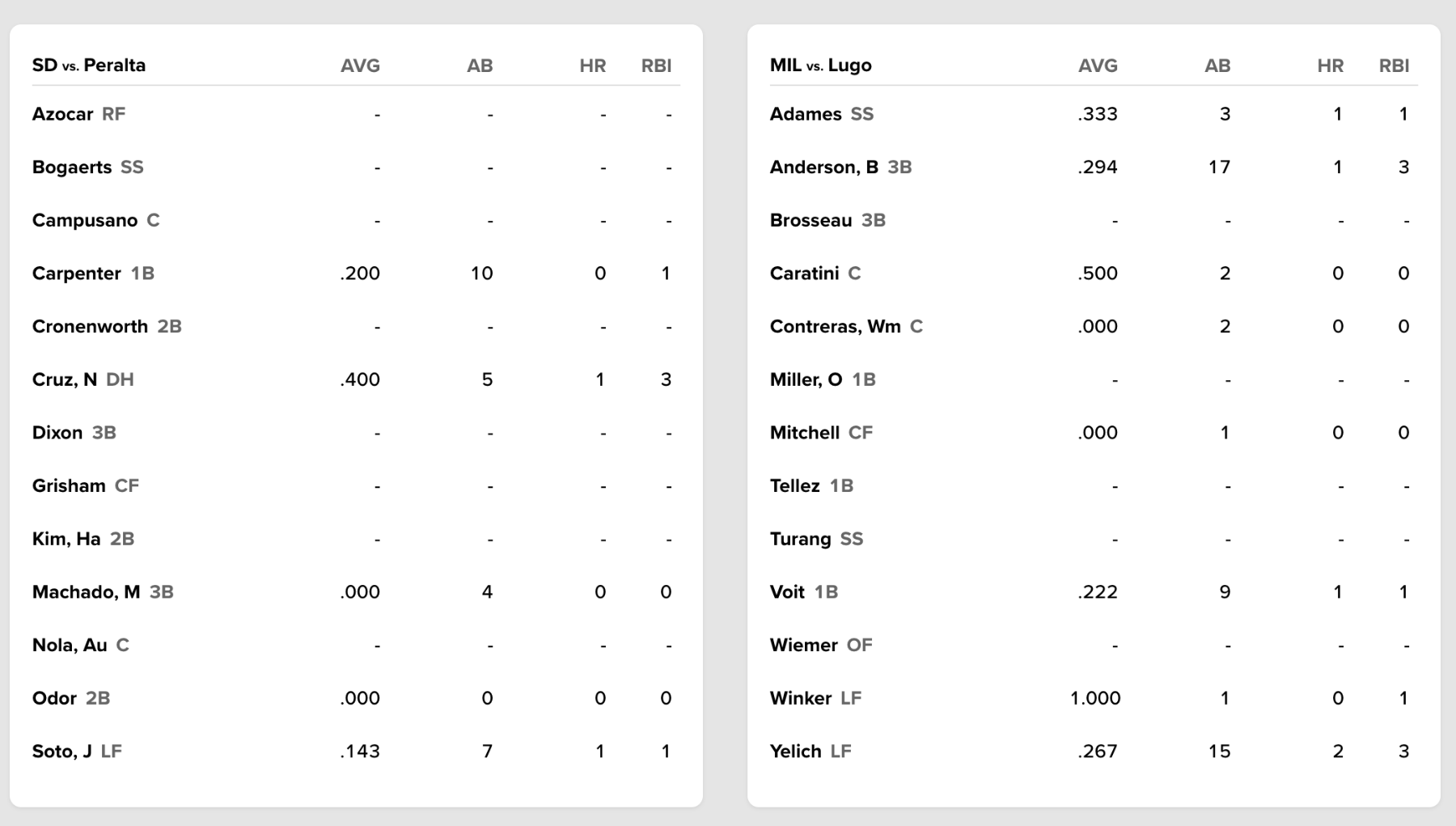 | SD vs. Peralta | AVG | AB | HR | RBI |
|---|---|---|---|---|
| Azocar RF | - | - | - | - |
| Bogaerts SS | - | - | - | - |
| Campusano C | - | - | - | - |
| Carpenter 1B | .200 | 10 | 0 | 1 |
| Cronenworth 2B | - | - | - | - |
| Cruz, N DH | .400 | 5 | 1 | 3 |
| Dixon 3B | - | - | - | - |
| Grisham CF | - | - | - | - |
| Kim, Ha 2B | - | - | - | - |
| Machado, M 3B | .000 | 4 | 0 | 0 |
| Nola, Au C | - | - | - | - |
| Odor 2B | .000 | 0 | 0 | 0 |
| Soto, J LF | .143 | 7 | 1 | 1 |

| MIL vs. Lugo | AVG | AB | HR | RBI |
|---|---|---|---|---|
| Adames SS | .333 | 3 | 1 | 1 |
| Anderson, B 3B | .294 | 17 | 1 | 3 |
| Brosseau 3B | - | - | - | - |
| Caratini C | .500 | 2 | 0 | 0 |
| Contreras, Wm C | .000 | 2 | 0 | 0 |
| Miller, O 1B | - | - | - | - |
| Mitchell CF | .000 | 1 | 0 | 0 |
| Tellez 1B | - | - | - | - |
| Turang SS | - | - | - | - |
| Voit 1B | .222 | 9 | 1 | 1 |
| Wiemer OF | - | - | - | - |
| Winker LF | 1.000 | 1 | 0 | 1 |
| Yelich LF | .267 | 15 | 2 | 3 |